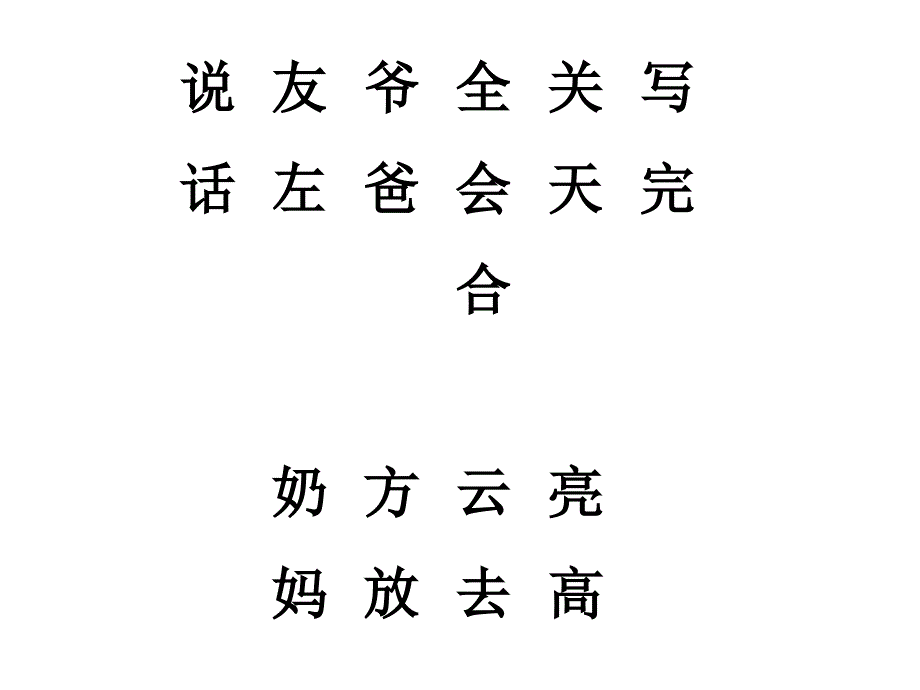 说 友 爷 全 关 写
话 左 爸 会 天 完
合

奶 方 云 亮
妈 放 去 高